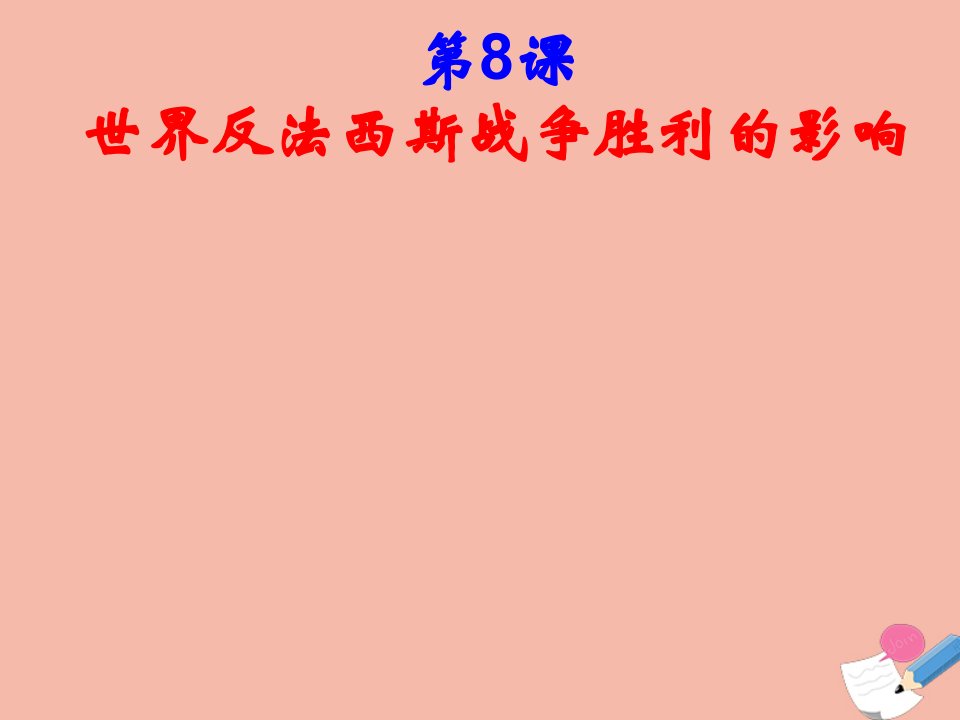 第8课
世界反法西斯战争胜利的影响